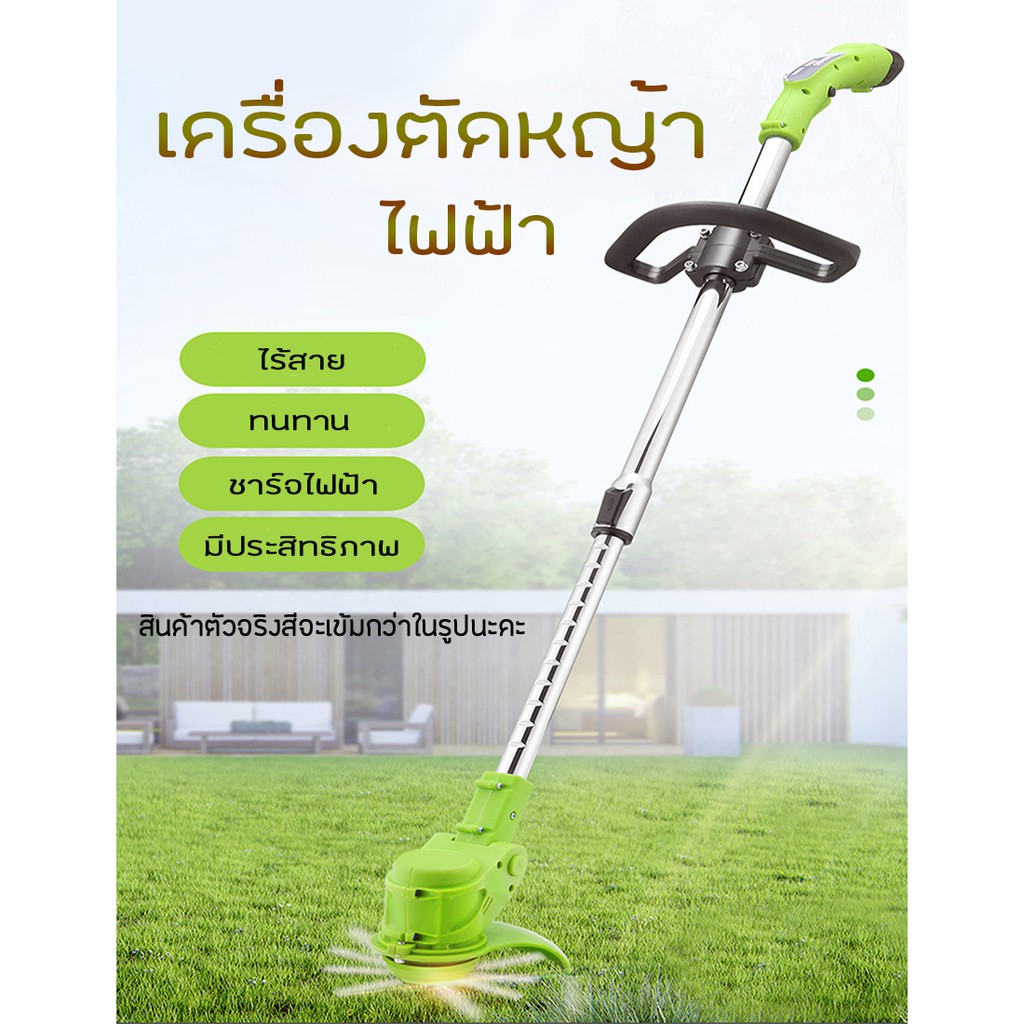 เครื่องตัดหญ้า
ไฟฟ้า

ไร้สาย

ทนทาน

ชาร์จไฟฟ้า

มีประสิทธิภาพ

สินค้าตัวจริงสีจะเข้มกว่าในรูปนะคะ